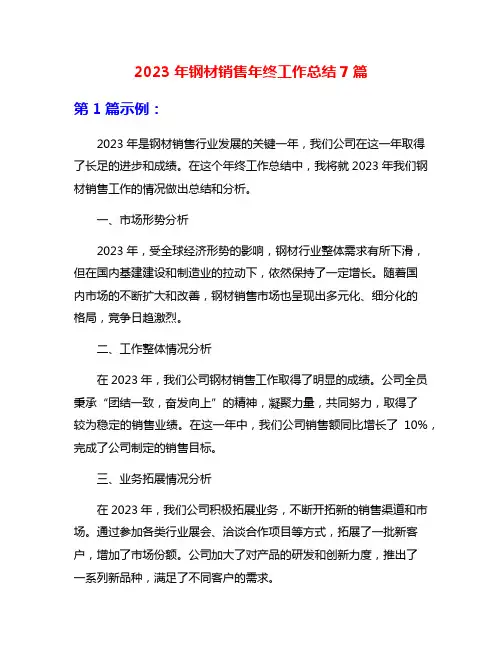 2023 年钢材销售年终工作总结 7 篇

第 1 篇示例：

2023 年是钢材销售行业发展的关键一年，我们公司在这一年取得了长足的进步和成绩。在这个年终工作总结中，我将就 2023 年我们钢材销售工作的情况做出总结和分析。

一、市场形势分析

2023 年，受全球经济形势的影响，钢材行业整体需求有所下滑，但在国内基建建设和制造业的拉动下，依然保持了一定增长。随着国内市场的不断扩大和改善，钢材销售市场也呈现出多元化、细分化的格局，竞争日趋激烈。

二、工作整体情况分析

在 2023 年，我们公司钢材销售工作取得了明显的成绩。公司全员秉承“团结一致，奋发向上”的精神，凝聚力量，共同努力，取得了较为稳定的销售业绩。在这一年中，我们公司销售额同比增长了 10%，完成了公司制定的销售目标。

三、业务拓展情况分析

在 2023 年，我们公司积极拓展业务，不断开拓新的销售渠道和市场。通过参加各类行业展会、洽谈合作项目等方式，拓展了一批新客户，增加了市场份额。公司加大了对产品的研发和创新力度，推出了一系列新品种，满足了不同客户的需求。